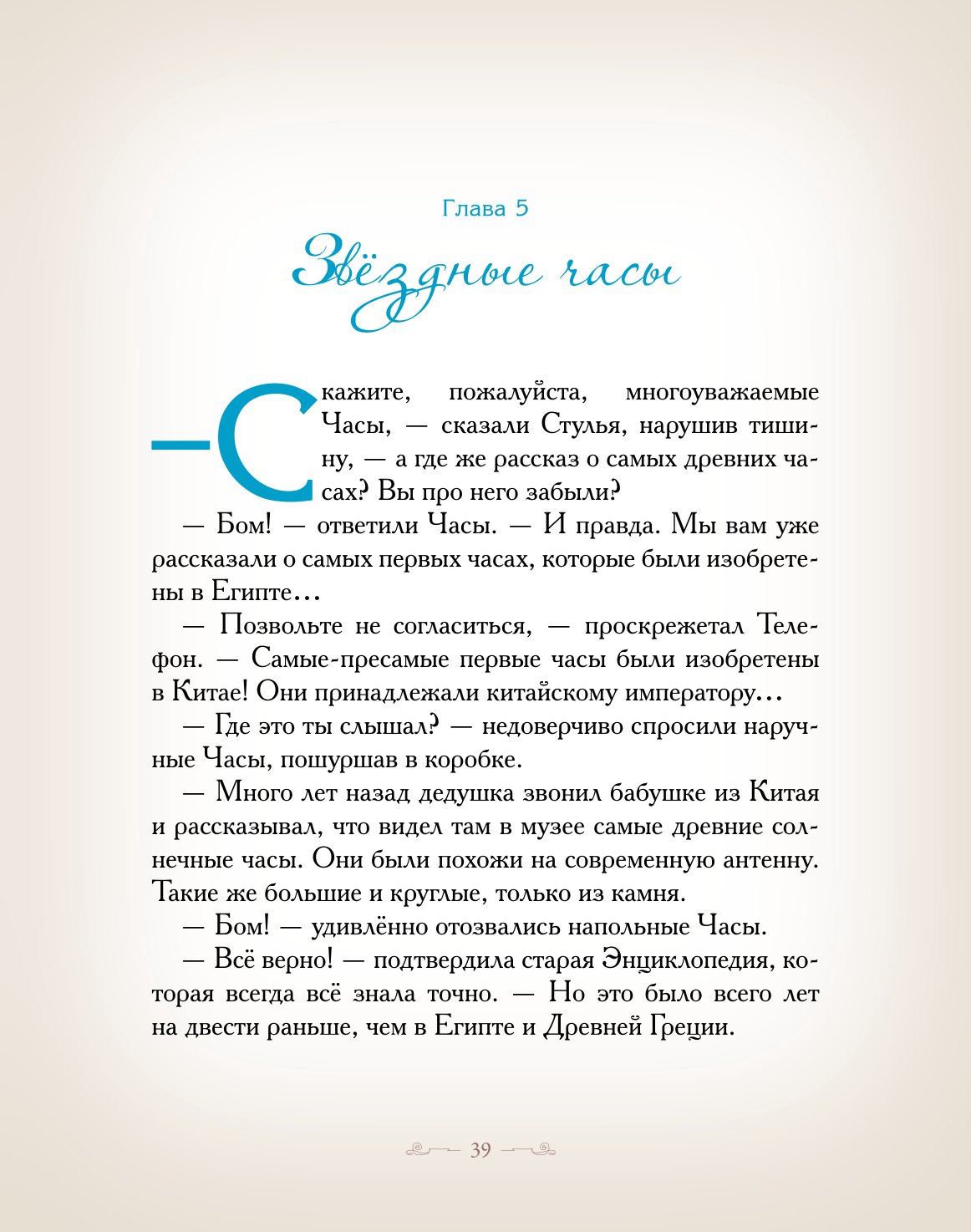 Глава 5

Звёздные часы

— Скажите, пожалуйста, многоуважаемые Часы, — сказали Стулья, нарушив тишину, — а где же рассказ о самых древних часах? Вы про него забыли?

— Бом! — ответили Часы. — И правда. Мы вам уже рассказали о самых первых часах, которые были изобретены в Египте…

— Позвольте не согласиться, — проскрежетал Телефон. — Самые-пресамые первые часы были изобретены в Китае! Они принадлежали китайскому императору…

— Где это ты слышал? — недоверчиво спросили наручные Часы, пошуршав в коробке.

— Много лет назад дедушка звонил бабушке из Китая и рассказывал, что видел там в музее самые древние солнечные часы. Они были похожи на современную антенну. Такие же большие и круглые, только из камня.

— Бом! — удивлённо отозвались напольные Часы.

— Всё верно! — подтвердила старая Энциклопедия, которая всегда всё знала точно. — Но это было всего лет на двести раньше, чем в Египте и Древней Греции.

39